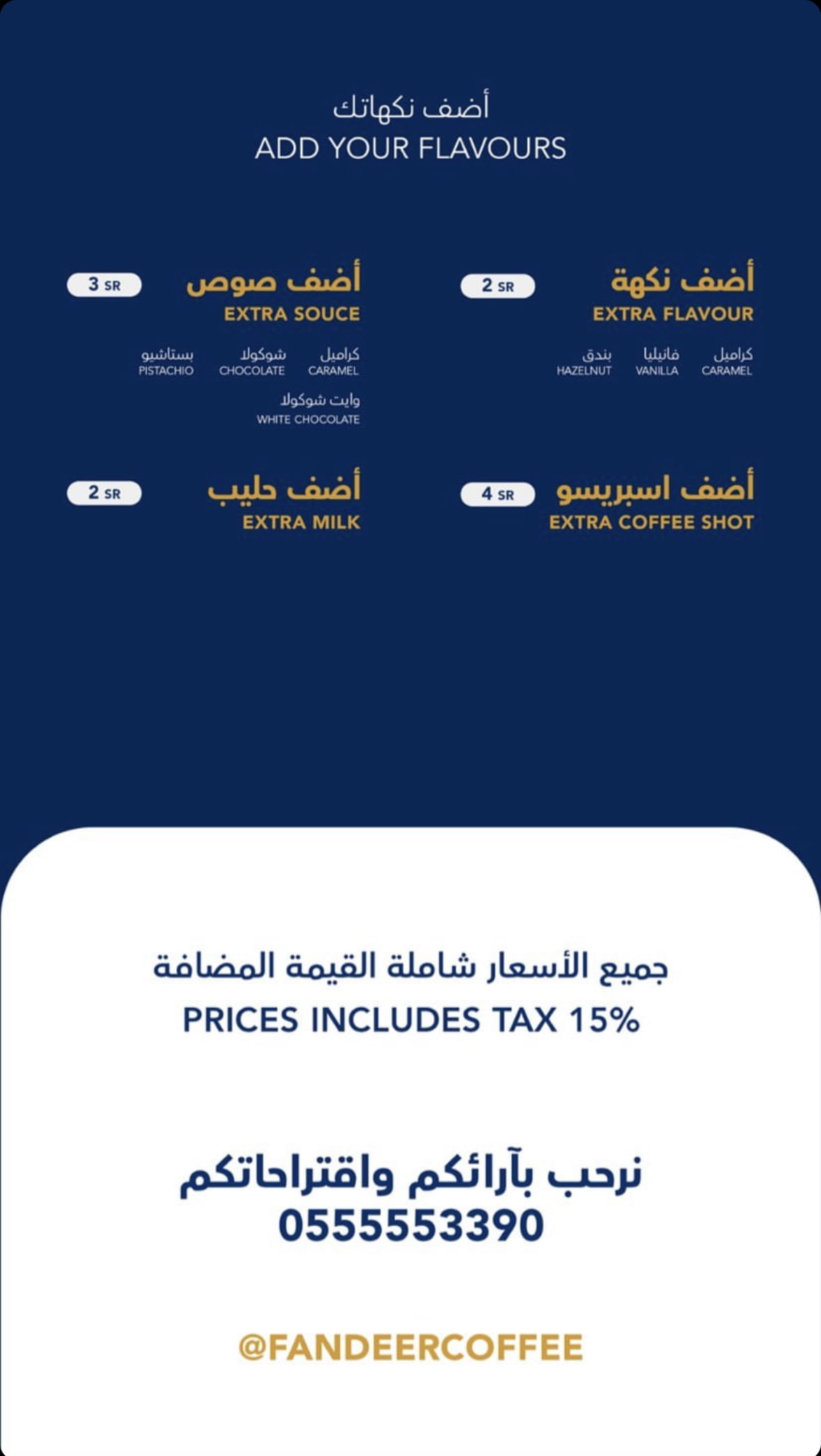 أضف نكهاتك
ADD YOUR FLAVOURS

أضف نكهة
EXTRA FLAVOUR
2 SR

كراميل
CARAMEL
فانيليا
VANILLA
بندق
HAZELNUT

أضف صوص
EXTRA SOUCE
3 SR

كراميل
CARAMEL
شوكولا
CHOCOLATE
بستاشيو
PISTACHIO
وايت شوكولا
WHITE CHOCOLATE

أضف اسبريسو
EXTRA COFFEE SHOT
4 SR

أضف حليب
EXTRA MILK
2 SR

جميع الأسعار شاملة القيمة المضافة
PRICES INCLUDES TAX 15%

نرحب بآرائكم واقتراحاتكم
0555553390

@FANDEERCOFFEE